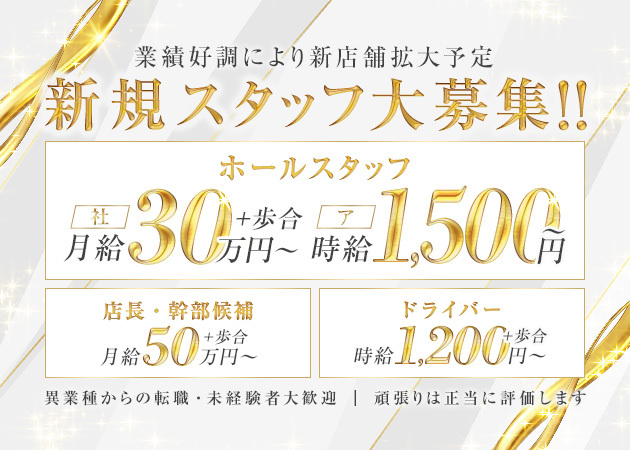 業績好調により新店舗拡大予定

新規スタッフ大募集!!

ホールスタッフ

社
月給30万円~+歩合

ア
時給1,500円~

店長・幹部候補
月給50万円~+歩合

ドライバー
時給1,200円~+歩合

異業種からの転職・未経験者大歓迎 | 頑張りは正当に評価します